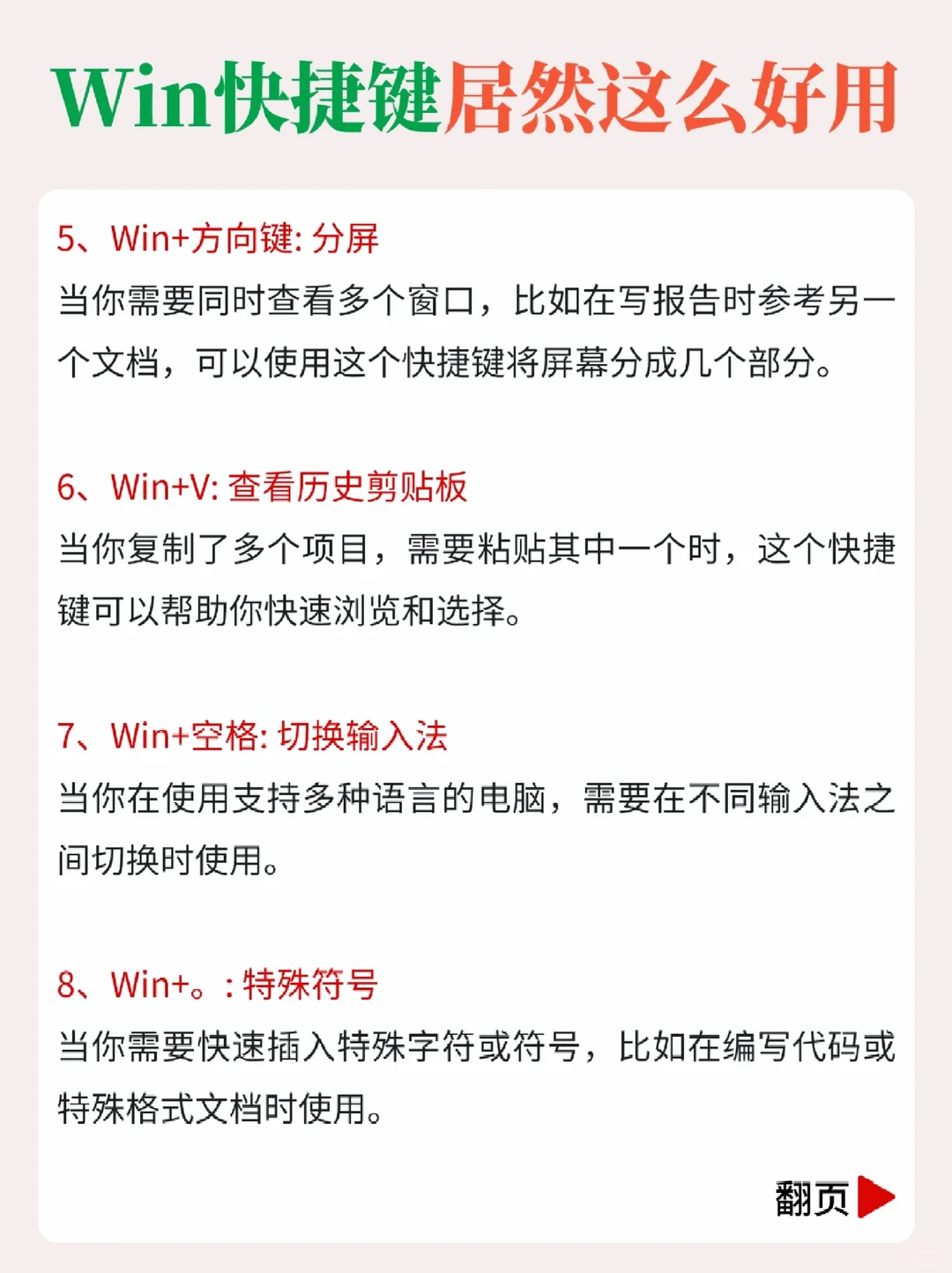 Win快捷键居然这么好用

5、Win+方向键: 分屏
当你需要同时查看多个窗口，比如在写报告时参考另一个文档，可以使用这个快捷键将屏幕分成几个部分。

6、Win+V: 查看历史剪贴板
当你复制了多个项目，需要粘贴其中一个时，这个快捷键可以帮助你快速浏览和选择。

7、Win+空格: 切换输入法
当你在使用支持多种语言的电脑，需要在不同输入法之间切换时使用。

8、Win+。: 特殊符号
当你需要快速插入特殊字符或符号，比如在编写代码或特殊格式文档时使用。

翻页